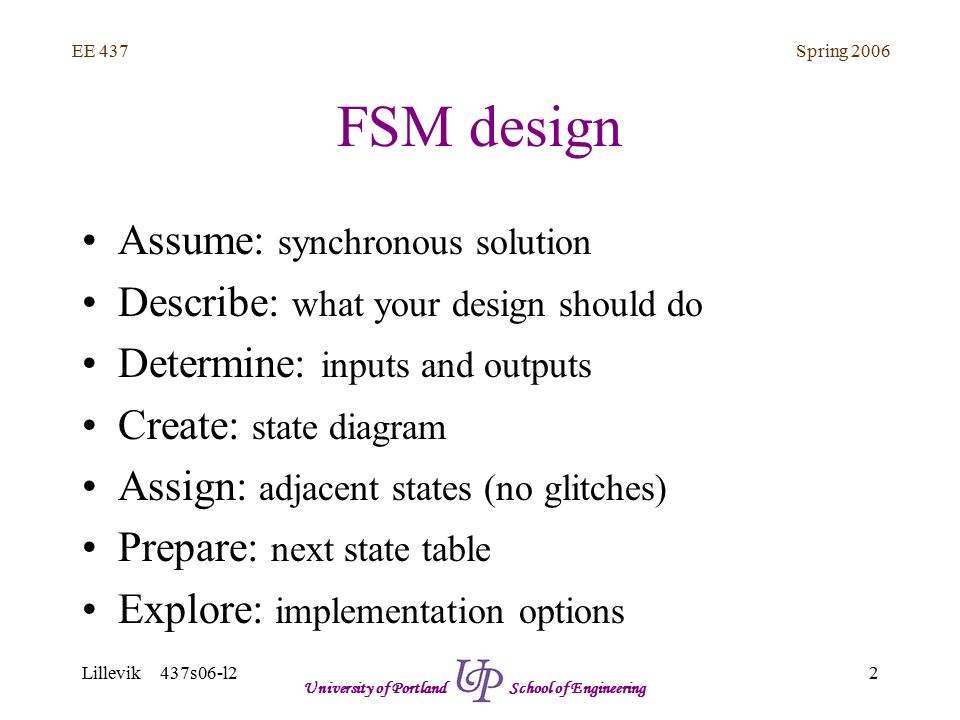 EE 437

Spring 2006

FSM design

• Assume: synchronous solution
• Describe: what your design should do
• Determine: inputs and outputs
• Create: state diagram
• Assign: adjacent states (no glitches)
• Prepare: next state table
• Explore: implementation options

Lillevik 437s06-l2

University of Portland UP School of Engineering

2